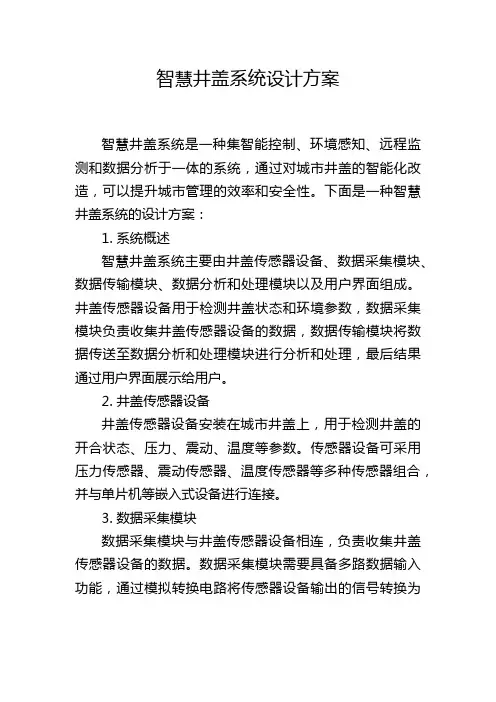 智慧井盖系统设计方案

智慧井盖系统是一种集智能控制、环境感知、远程监测和数据分析于一体的系统，通过对城市井盖的智能化改造，可以提升城市管理的效率和安全性。下面是一种智慧井盖系统的设计方案：

1. 系统概述

智慧井盖系统主要由井盖传感器设备、数据采集模块、数据传输模块、数据分析和处理模块以及用户界面组成。井盖传感器设备用于检测井盖状态和环境参数，数据采集模块负责收集井盖传感器设备的数据，数据传输模块将数据传送至数据分析和处理模块进行分析和处理，最后结果通过用户界面展示给用户。

2. 井盖传感器设备

井盖传感器设备安装在城市井盖上，用于检测井盖的开合状态、压力、震动、温度等参数。传感器设备可采用压力传感器、震动传感器、温度传感器等多种传感器组合，并与单片机等嵌入式设备进行连接。

3. 数据采集模块

数据采集模块与井盖传感器设备相连，负责收集井盖传感器设备的数据。数据采集模块需要具备多路数据输入功能，通过模拟转换电路将传感器设备输出的信号转换为